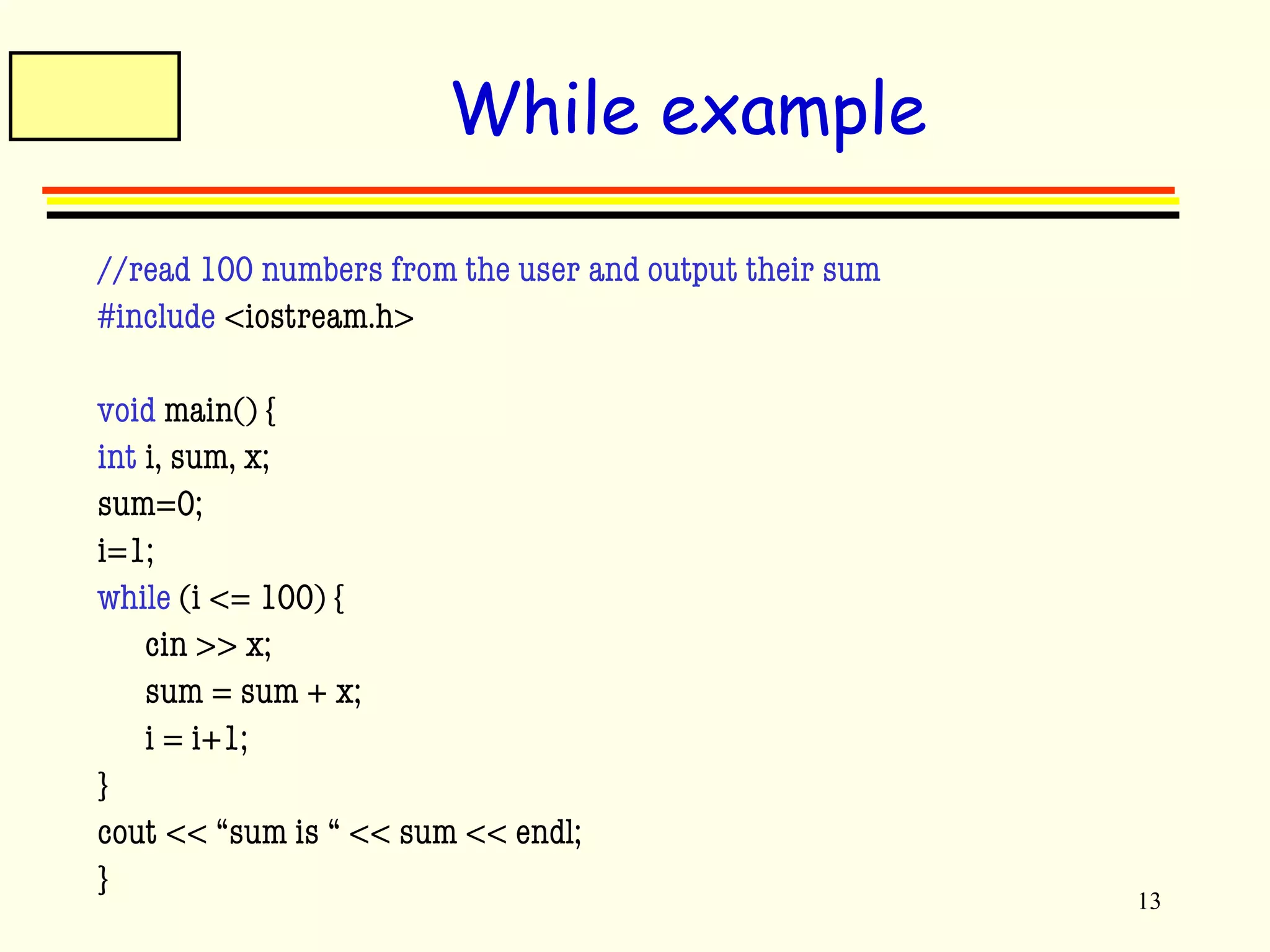 While example

//read 100 numbers from the user and output their sum
#include <iostream.h>

void main() {
int i, sum, x;
sum=0;
i=1;
while (i <= 100) {
cin >> x;
sum = sum + x;
i = i+1;
}
cout << “sum is “ << sum << endl;
}

13